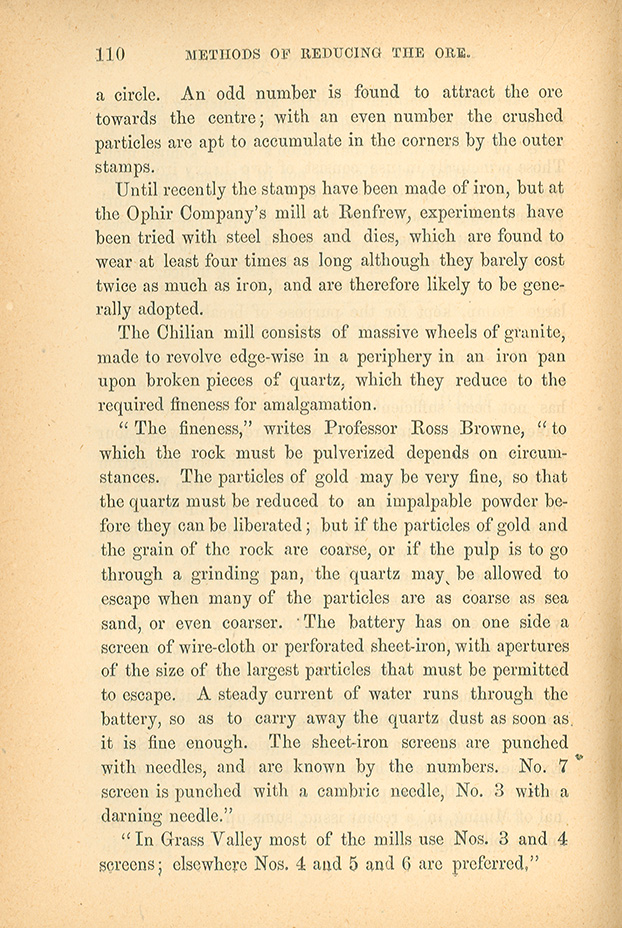 110 METHODS OF REDUCING THE ORE.

a circle. An odd number is found to attract the ore towards the centre; with an even number the crushed particles are apt to accumulate in the corners by the outer stamps.

Until recently the stamps have been made of iron, but at the Ophir Company's mill at Renfrew, experiments have been tried with steel shoes and dies, which are found to wear at least four times as long although they barely cost twice as much as iron, and are therefore likely to be generally adopted.

The Chilian mill consists of massive wheels of granite, made to revolve edge-wise in a periphery in an iron pan upon broken pieces of quartz, which they reduce to the required fineness for amalgamation.

"The fineness," writes Professor Ross Browne, "to which the rock must be pulverized depends on circumstances. The particles of gold may be very fine, so that the quartz must be reduced to an impalpable powder before they can be liberated; but if the particles of gold and the grain of the rock are coarse, or if the pulp is to go through a grinding pan, the quartz may be allowed to escape when many of the particles are as coarse as sea sand, or even coarser. The battery has on one side a screen of wire-cloth or perforated sheet-iron, with apertures of the size of the largest particles that must be permitted to escape. A steady current of water runs through the battery, so as to carry away the quartz dust as soon as it is fine enough. The sheet-iron screens are punched with needles, and are known by the numbers. No. 7 screen is punched with a cambric needle, No. 3 with a darning needle."

"In Grass Valley most of the mills use Nos. 3 and 4 screens; elsewhere Nos. 4 and 5 and 6 are preferred,"